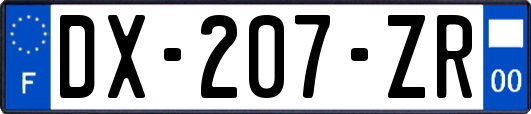 F
DX-207-ZR
00